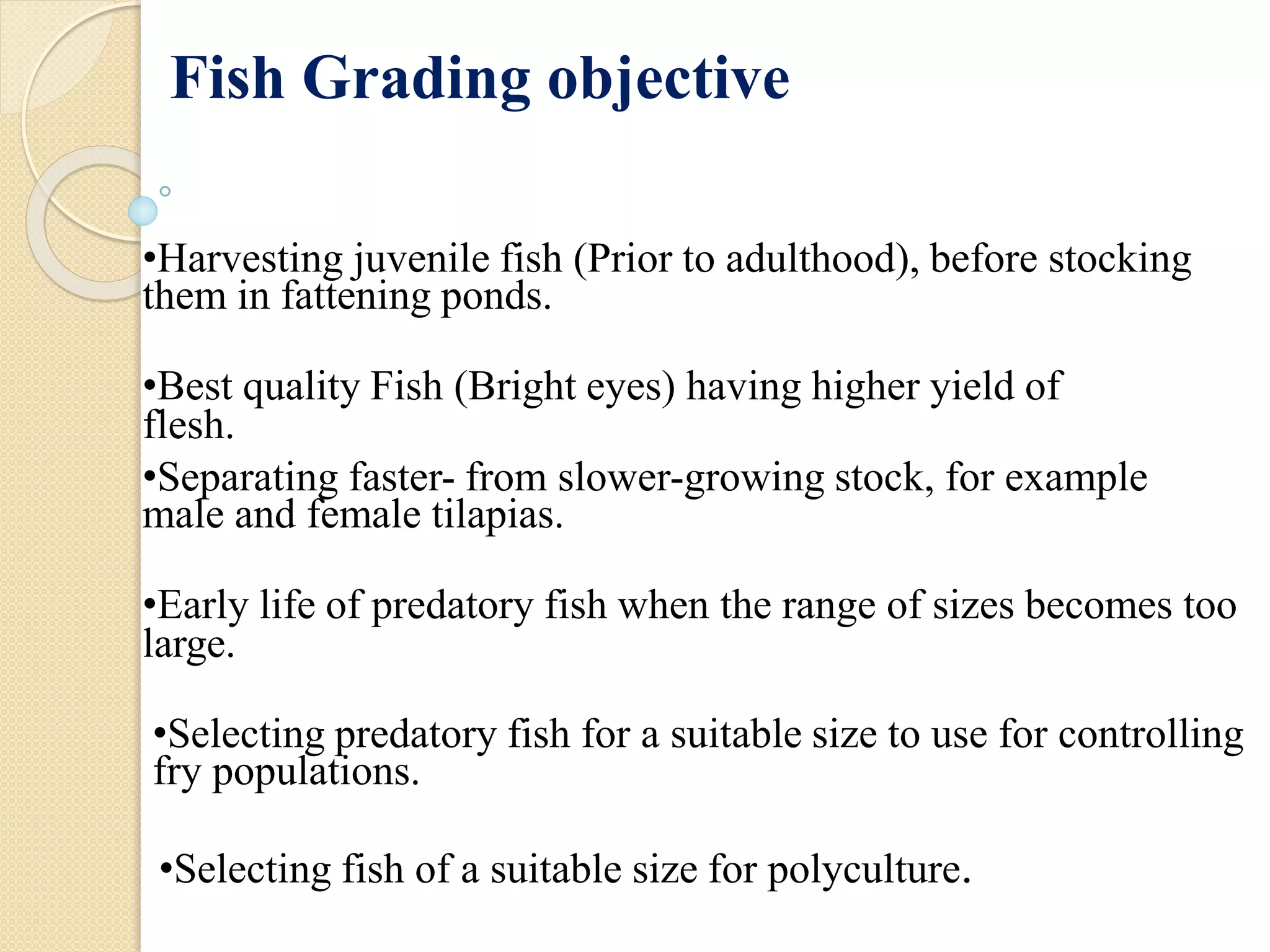 Fish Grading objective

•Harvesting juvenile fish (Prior to adulthood), before stocking them in fattening ponds.

•Best quality Fish (Bright eyes) having higher yield of flesh.

•Separating faster- from slower-growing stock, for example male and female tilapias.

•Early life of predatory fish when the range of sizes becomes too large.

•Selecting predatory fish for a suitable size to use for controlling fry populations.

•Selecting fish of a suitable size for polyculture.